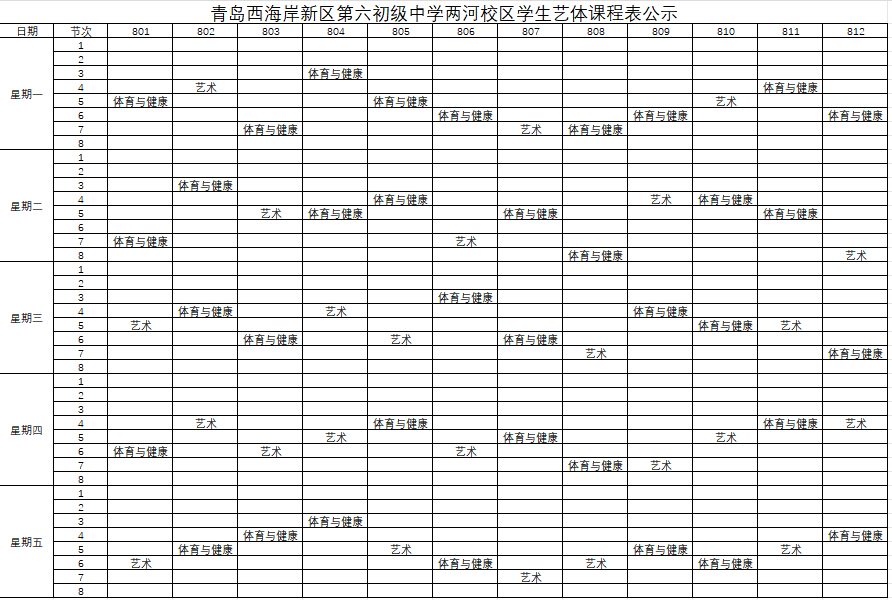 青岛西海岸新区第六初级中学两河校区学生艺体课程表公示

| 日期 | 节次 | 801 | 802 | 803 | 804 | 805 | 806 | 807 | 808 | 809 | 810 | 811 | 812 |
|---|---|---|---|---|---|---|---|---|---|---|---|---|---|
| 星期一 | 1 | | | | | | | | | | | | |
| | 2 | | | | | | | | | | | | |
| | 3 | | | | 体育与健康 | | | | | | | | |
| | 4 | | 艺术 | | | | | | | | | 体育与健康 | |
| | 5 | 体育与健康 | | | | 体育与健康 | | | | | 艺术 | | |
| | 6 | | | | | | 体育与健康 | | | 体育与健康 | | | 体育与健康 |
| | 7 | | | 体育与健康 | | | | 艺术 | 体育与健康 | | | | |
| | 8 | | | | | | | | | | | | |
| 星期二 | 1 | | | | | | | | | | | | |
| | 2 | | | | | | | | | | | | |
| | 3 | | 体育与健康 | | | | | | | | | | |
| | 4 | | | | | 体育与健康 | | | | 艺术 | 体育与健康 | | |
| | 5 | | | 艺术 | 体育与健康 | | | 体育与健康 | | | | 体育与健康 | |
| | 6 | | | | | | | | | | | | |
| | 7 | 体育与健康 | | | | | 艺术 | | | | | | |
| | 8 | | | | | | | | 体育与健康 | | | | 艺术 |
| 星期三 | 1 | | | | | | | | | | | | |
| | 2 | | | | | | | | | | | | |
| | 3 | | | | | | 体育与健康 | | | | | | |
| | 4 | | 体育与健康 | | 艺术 | | | | | 体育与健康 | | | |
| | 5 | 艺术 | | | | | | | | | 体育与健康 | 艺术 | |
| | 6 | | | 体育与健康 | | 艺术 | | 体育与健康 | | | | | |
| | 7 | | | | | | | | 艺术 | | | | 体育与健康 |
| | 8 | | | | | | | | | | | | |
| 星期四 | 1 | | | | | | | | | | | | |
| | 2 | | | | | | | | | | | | |
| | 3 | | | | | | | | | | | | |
| | 4 | | 艺术 | | | 体育与健康 | | | | | | 体育与健康 | 艺术 |
| | 5 | | | | 艺术 | | | 体育与健康 | | | 艺术 | | |
| | 6 | 体育与健康 | | 艺术 | | | 艺术 | | | | | | |
| | 7 | | | | | | | | 体育与健康 | 艺术 | | | |
| | 8 | | | | | | | | | | | | |
| 星期五 | 1 | | | | | | | | | | | | |
| | 2 | | | | | | | | | | | | |
| | 3 | | | | 体育与健康 | | | | | | | | |
| | 4 | | | 体育与健康 | | | | | | | | | 体育与健康 |
| | 5 | | 体育与健康 | | | 艺术 | | | | 体育与健康 | | 艺术 | |
| | 6 | 艺术 | | | | | 体育与健康 | | 艺术 | | 体育与健康 | | |
| | 7 | | | | | | | 艺术 | | | | | |
| | 8 | | | | | | | | | | | | |